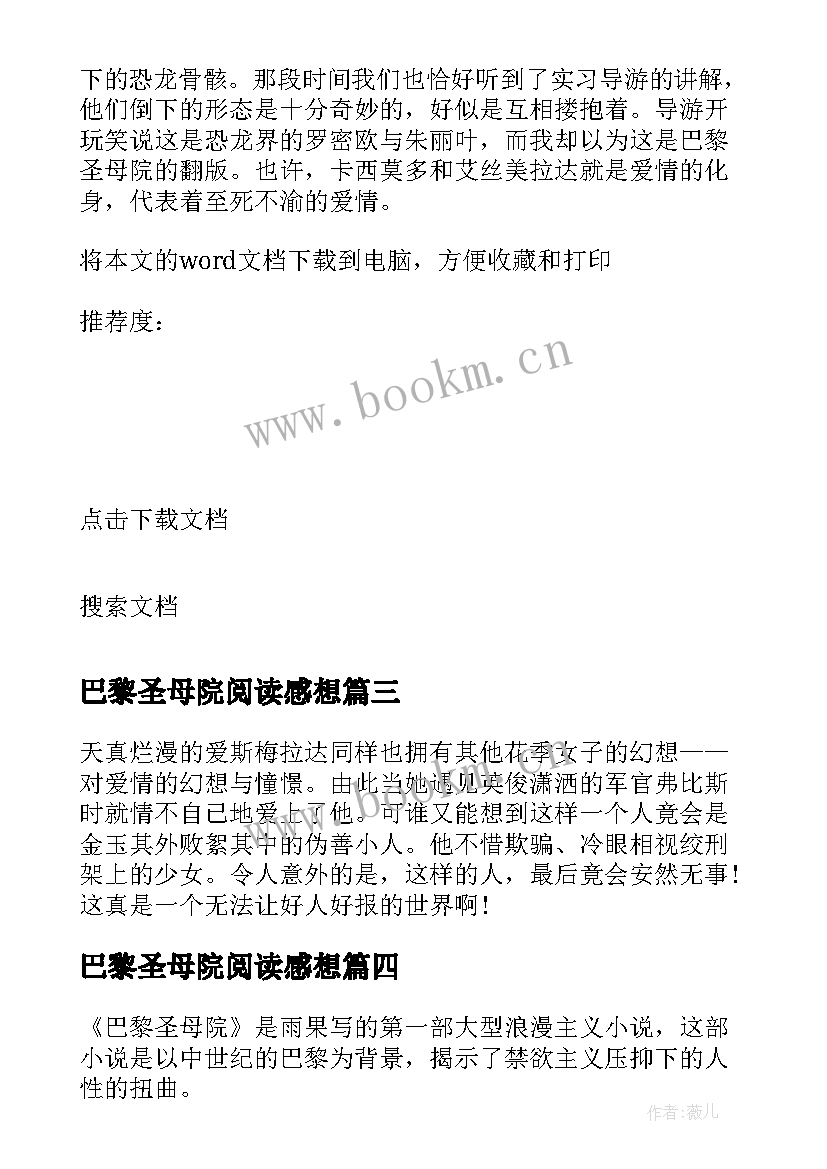 下的恐龙骨骸。那段时间我们也恰好听到了实习导游的讲解，他们倒下的形态是十分奇妙的，好似是互相搂抱着。导游开玩笑说这是恐龙界的罗密欧与朱丽叶，而我却以为这是巴黎圣母院的翻版。也许，卡西莫多和艾丝美拉达就是爱情的化身，代表着至死不渝的爱情。

将本文的word文档下载到电脑，方便收藏和打印

推荐度：

www.bookm.cn

点击下载文档

搜索文档

巴黎圣母院阅读感想篇三

天真烂漫的爱斯梅拉达同样也拥有其他花季女子的幻想——对爱情的幻想与憧憬。由此当她遇见英俊潇洒的军官弗比斯时就情不自已地爱上了他。可谁又能想到这样一个人竟会是金玉其外败絮其中的伪善小人。他不惜欺骗、冷眼相视绞刑架上的少女。令人意外的是，这样的人，最后竟会安然无事！这真是一个无法让好人好报的世界啊！

巴黎圣母院阅读感想篇四

《巴黎圣母院》是雨果写的第一部大型浪漫主义小说，这部小说是以中世纪的巴黎为背景，揭示了禁欲主义压抑下的人性的扭曲。

作者:薇儿